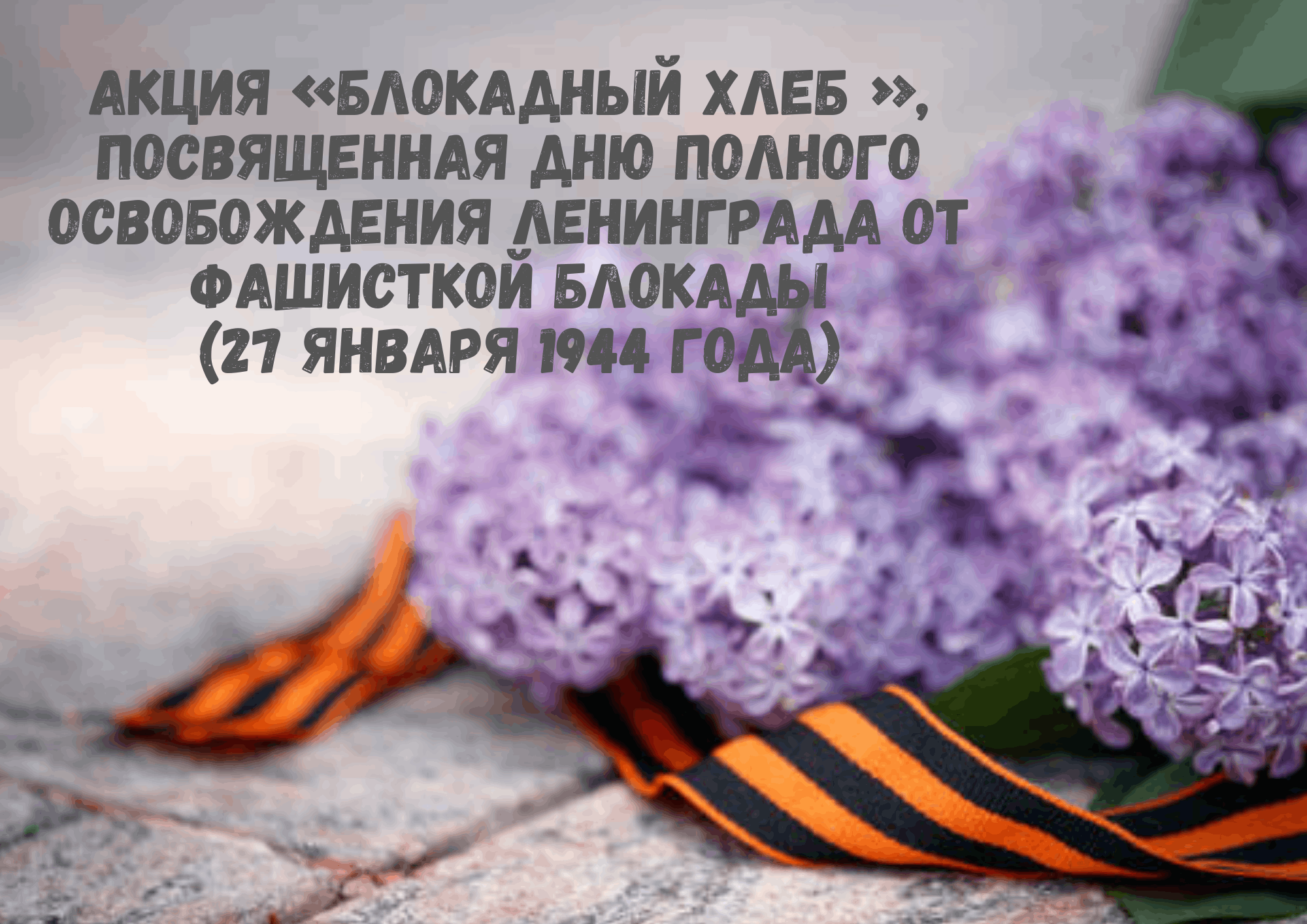 АКЦИЯ «БЛОКАДНЫЙ ХЛЕБ », ПОСВЯЩЕННАЯ ДНЮ ПОЛНОГО ОСВОБОЖДЕНИЯ ЛЕНИНГРАДА ОТ ФАШИСТКОЙ БЛОКАДЫ (27 ЯНВАРЯ 1944 ГОДА)